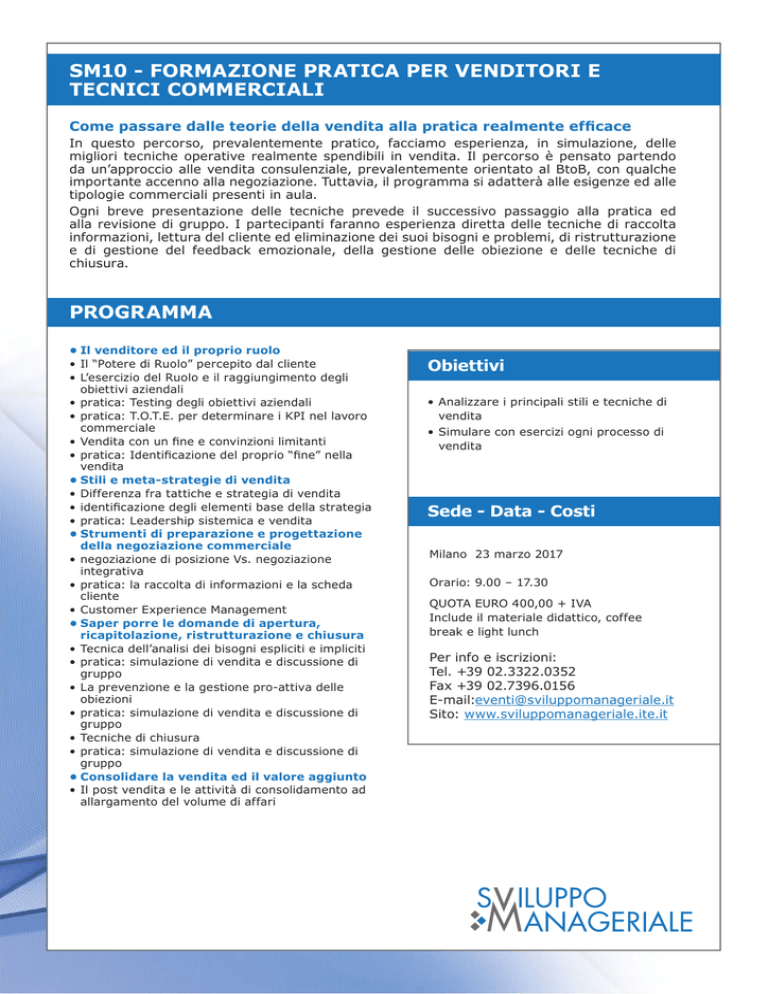 SM10 - FORMAZIONE PRATICA PER VENDITORI E TECNICI COMMERCIALI

Come passare dalle teorie della vendita alla pratica realmente efficace

In questo percorso, prevalentemente pratico, facciamo esperienza, in simulazione, delle migliori tecniche operative realmente spendibili in vendita. Il percorso è pensato partendo da un'approccio alle vendita consulenziale, prevalentemente orientato al BtoB, con qualche importante accenno alla negoziazione. Tuttavia, il programma si adatterà alle esigenze ed alle tipologie commerciali presenti in aula.

Ogni breve presentazione delle tecniche prevede il successivo passaggio alla pratica ed alla revisione di gruppo. I partecipanti faranno esperienza diretta delle tecniche di raccolta informazioni, lettura del cliente ed eliminazione dei suoi bisogni e problemi, di ristrutturazione e di gestione del feedback emozionale, della gestione delle obiezione e delle tecniche di chiusura.

PROGRAMMA

• Il venditore ed il proprio ruolo
• Il "Potere di Ruolo" percepito dal cliente
• L'esercizio del Ruolo e il raggiungimento degli obiettivi aziendali
• pratica: Testing degli obiettivi aziendali
• pratica: T.O.T.E. per determinare i KPI nel lavoro commerciale
• Vendita con un fine e convinzioni limitanti
• pratica: Identificazione del proprio "fine" nella vendita
• Stili e meta-strategie di vendita
• Differenza fra tattiche e strategia di vendita
• identificazione degli elementi base della strategia
• pratica: Leadership sistemica e vendita
• Strumenti di preparazione e progettazione della negoziazione commerciale
• negoziazione di posizione Vs. negoziazione integrativa
• pratica: la raccolta di informazioni e la scheda cliente
• Customer Experience Management
• Saper porre le domande di apertura, ricapitolazione, ristrutturazione e chiusura
• Tecnica dell'analisi dei bisogni espliciti e impliciti
• pratica: simulazione di vendita e discussione di gruppo
• La prevenzione e la gestione pro-attiva delle obiezioni
• pratica: simulazione di vendita e discussione di gruppo
• Tecniche di chiusura
• pratica: simulazione di vendita e discussione di gruppo
• Consolidare la vendita ed il valore aggiunto
• Il post vendita e le attività di consolidamento ad allargamento del volume di affari

Obiettivi

• Analizzare i principali stili e tecniche di vendita
• Simulare con esercizi ogni processo di vendita

Sede - Data - Costi

Milano 23 marzo 2017

Orario: 9.00 – 17.30

QUOTA EURO 400,00 + IVA
Include il materiale didattico, coffee break e light lunch

Per info e iscrizioni:
Tel. +39 02.3322.0352
Fax +39 02.7396.0156
E-mail:eventi@sviluppomanageriale.it
Sito: www.sviluppomanageriale.ite.it

SVILUPPO MANAGERIALE